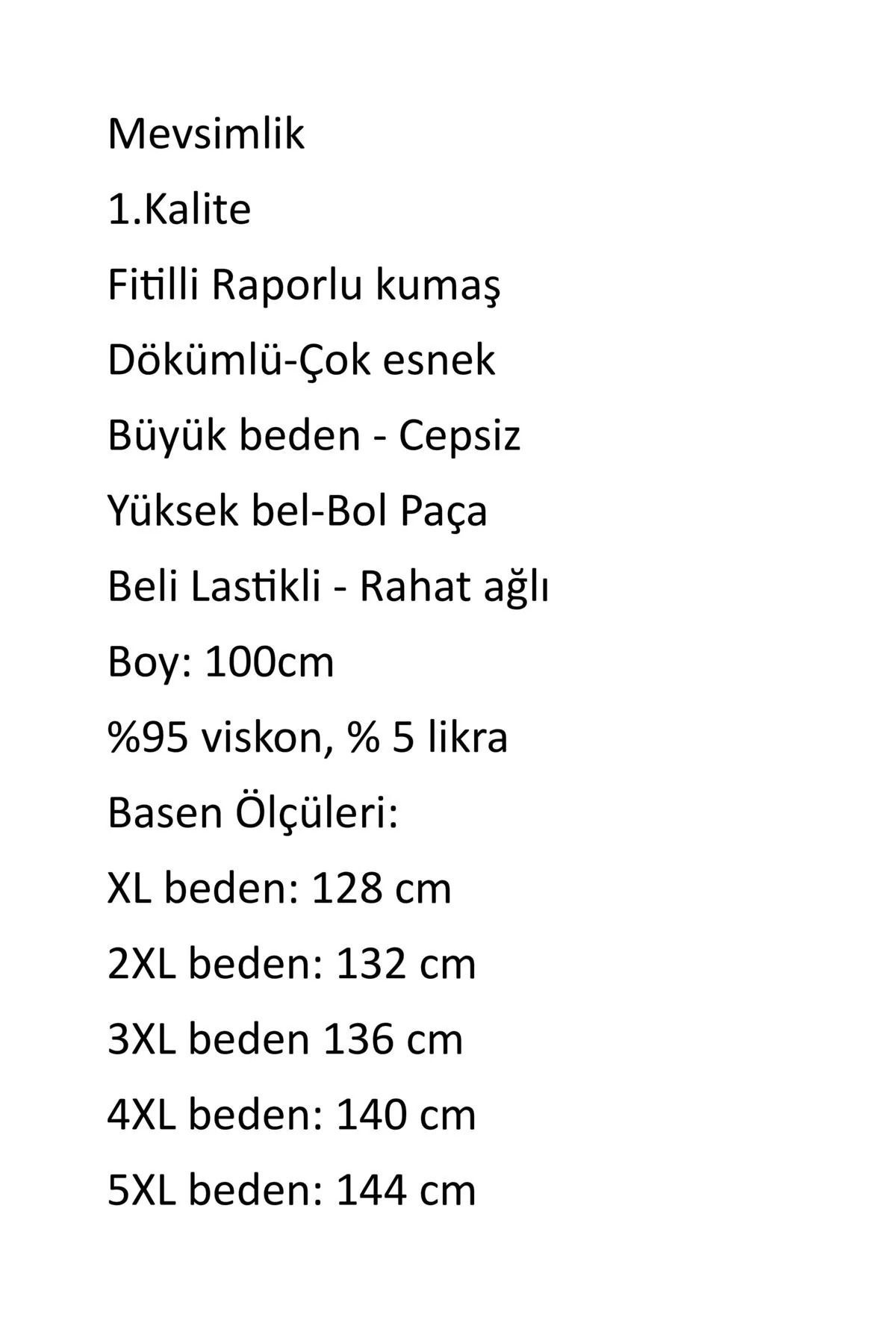 Mevsimlik

1.Kalite

Fitilli Raporlu kumaş

Dökümlü-Çok esnek

Büyük beden - Cepsiz

Yüksek bel-Bol Paça

Beli Lastikli - Rahat ağlı

Boy: 100cm

%95 viskon, % 5 likra

Basen Ölçüleri:

XL beden: 128 cm

2XL beden: 132 cm

3XL beden 136 cm

4XL beden: 140 cm

5XL beden: 144 cm